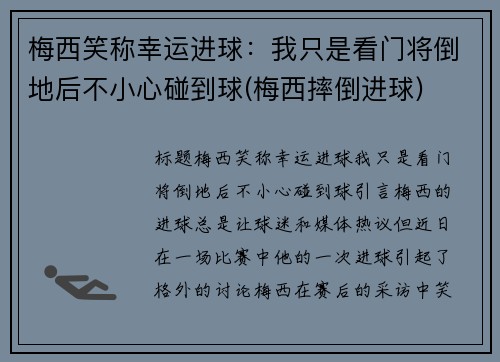 梅西笑称幸运进球：我只是看门将倒地后不小心碰到球(梅西摔倒进球)

标题梅西笑称幸运进球我只是看门将倒地后不小心碰到球引言梅西的进球总是让球迷和媒体热议但近日在一场比赛中他的一次进球引起了格外的讨论梅西在赛后的采访中笑